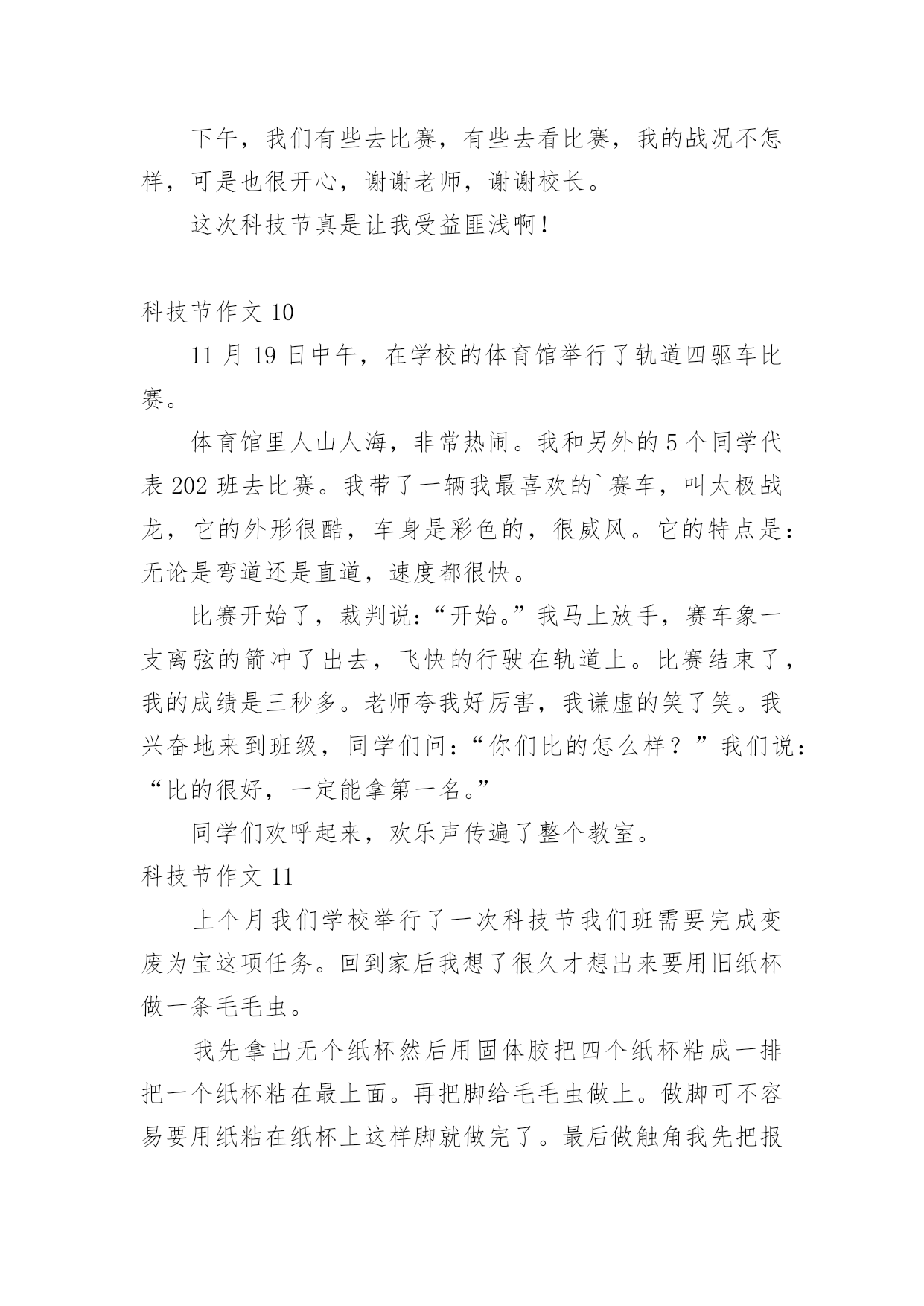 下午，我们有些去比赛，有些去看比赛，我的战况不怎样，可是也很开心，谢谢老师，谢谢校长。

这次科技节真是让我受益匪浅啊！

科技节作文 10

11 月 19 日中午，在学校的体育馆举行了轨道四驱车比赛。

体育馆里人山人海，非常热闹。我和另外的 5 个同学代表 202 班去比赛。我带了一辆我最喜欢的`赛车，叫太极战龙，它的外形很酷，车身是彩色的，很威风。它的特点是：无论是弯道还是直道，速度都很快。

比赛开始了，裁判说：“开始。”我马上放手，赛车象一支离弦的箭冲了出去，飞快的行驶在轨道上。比赛结束了，我的成绩是三秒多。老师夸我好厉害，我谦虚的笑了笑。我兴奋地来到班级，同学们问：“你们比的怎么样？”我们说：“比的很好，一定能拿第一名。”

同学们欢呼起来，欢乐声传遍了整个教室。

科技节作文 11

上个月我们学校举行了一次科技节我们班需要完成变废为宝这项任务。回到家后我想了很久才想出来要用旧纸杯做一条毛毛虫。

我先拿出无个纸杯然后用固体胶把四个纸杯粘成一排把一个纸杯粘在最上面。再把脚给毛毛虫做上。做脚可不容易要用纸粘在纸杯上这样脚就做完了。最后做触角我先把报